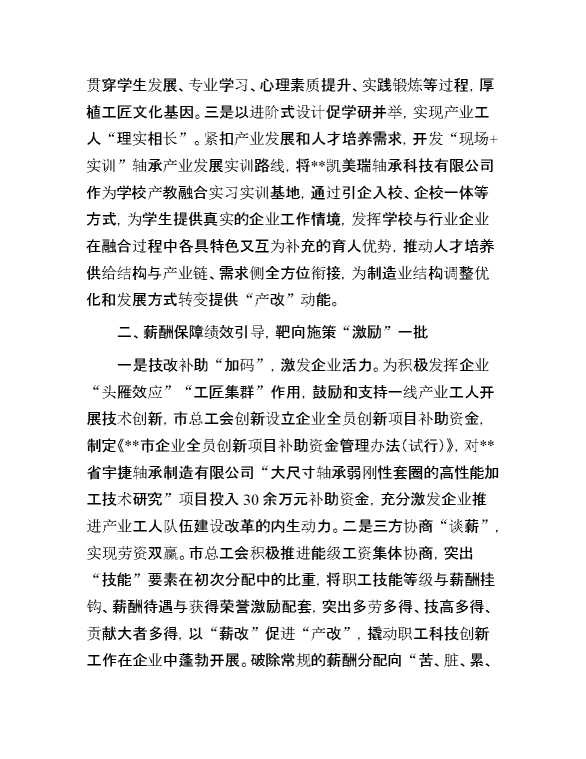 贯穿学生发展、专业学习、心理素质提升、实践锻炼等过程，厚植工匠文化基因。三是以进阶式设计促学研并举，实现产业工人“理实相长”。紧扣产业发展和人才培养需求，开发“现场+实训”轴承产业发展实训路线，将**凯美瑞轴承科技有限公司作为学校产教融合实习实训基地，通过引企入校、企校一体等方式，为学生提供真实的企业工作情境，发挥学校与行业企业在融合过程中各具特色又互为补充的育人优势，推动人才培养供给结构与产业链、需求侧全方位衔接，为制造业结构调整优化和发展方式转变提供“产改”动能。

二、薪酬保障绩效引导，靶向施策“激励”一批

一是技改补助“加码”，激发企业活力。为积极发挥企业“头雁效应”“工匠集群”作用，鼓励和支持一线产业工人开展技术创新，市总工会创新设立企业全员创新项目补助资金，制定《**市企业全员创新项目补助资金管理办法（试行）》，对**省宇捷轴承制造有限公司“大尺寸轴承弱刚性套圈的高性能加工技术研究”项目投入30余万元补助资金，充分激发企业推进产业工人队伍建设改革的内生动力。二是三方协商“谈薪”，实现劳资双赢。市总工会积极推进能级工资集体协商，突出“技能”要素在初次分配中的比重，将职工技能等级与薪酬挂钩、薪酬待遇与获得荣誉激励配套，突出多劳多得、技高多得、贡献大者多得，以“薪改”促进“产改”，撬动职工科技创新工作在企业中蓬勃开展。破除常规的薪酬分配向“苦、脏、累、